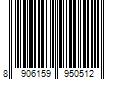 8 906159 950512